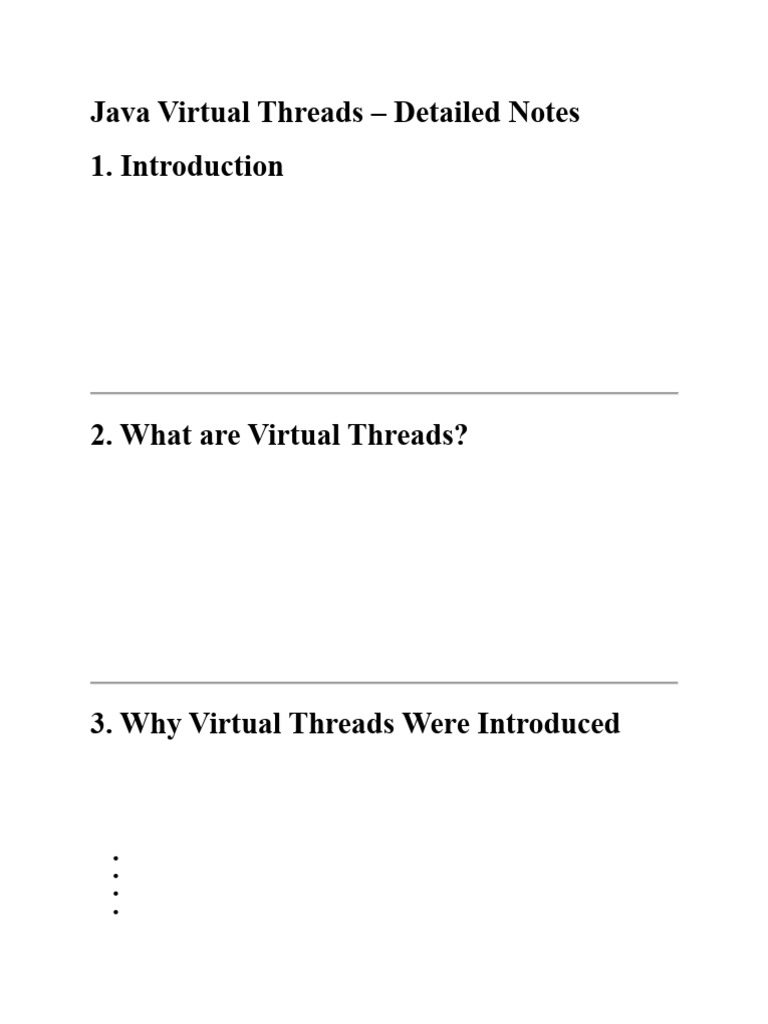 Java Virtual Threads – Detailed Notes

1. Introduction

2. What are Virtual Threads?

3. Why Virtual Threads Were Introduced